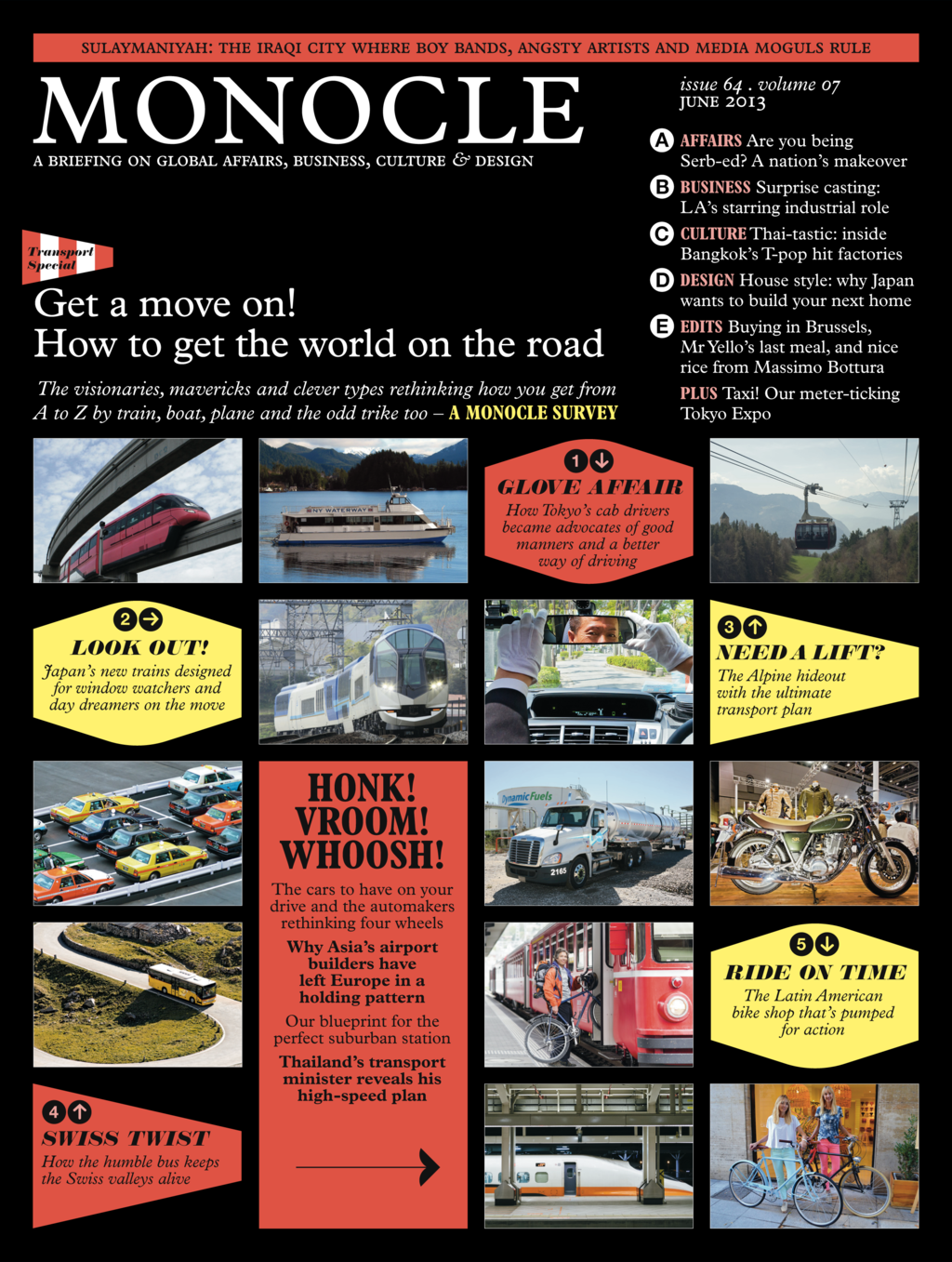 SULAYMANIYAH: THE IRAQI CITY WHERE BOY BANDS, ANGSTY ARTISTS AND MEDIA MOGULS RULE

MONOCLE

A BRIEFING ON GLOBAL AFFAIRS, BUSINESS, CULTURE & DESIGN

issue 64 . volume 07
JUNE 2013

A AFFAIRS Are you being Serb-ed? A nation's makeover

B BUSINESS Surprise casting: LA's starring industrial role

C CULTURE Thai-tastic: inside Bangkok's T-pop hit factories

D DESIGN House style: why Japan wants to build your next home

E EDITS Buying in Brussels, Mr Yello's last meal, and nice rice from Massimo Bottura

PLUS Taxi! Our meter-ticking Tokyo Expo

Transport Special

Get a move on!
How to get the world on the road

The visionaries, mavericks and clever types rethinking how you get from A to Z by train, boat, plane and the odd trike too – A MONOCLE SURVEY

NY WATERWAY

1 GLOVE AFFAIR
How Tokyo's cab drivers became advocates of good manners and a better way of driving

2 LOOK OUT!
Japan's new trains designed for window watchers and day dreamers on the move

3 NEED A LIFT?
The Alpine hideout with the ultimate transport plan

HONK! VROOM! WHOOSH!

The cars to have on your drive and the automakers rethinking four wheels

Why Asia's airport builders have left Europe in a holding pattern

Our blueprint for the perfect suburban station

Thailand's transport minister reveals his high-speed plan

Dynamic Fuels

2165

5 RIDE ON TIME
The Latin American bike shop that's pumped for action

4 SWISS TWIST
How the humble bus keeps the Swiss valleys alive